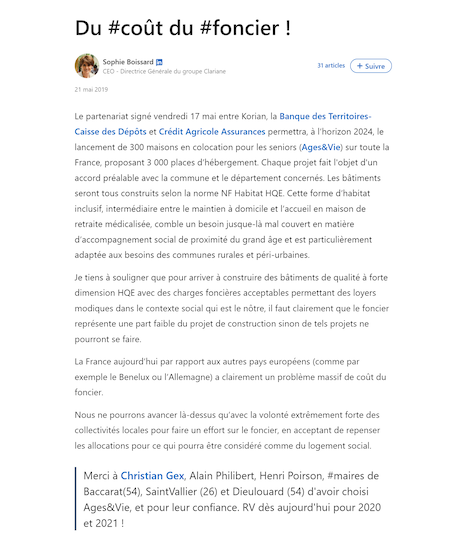 Du #coût du #foncier !

Sophie Boissard in
CEO - Directrice Générale du groupe Clariane

31 articles + Suivre

21 mai 2019

Le partenariat signé vendredi 17 mai entre Korian, la Banque des Territoires-Caisse des Dépôts et Crédit Agricole Assurances permettra, à l'horizon 2024, le lancement de 300 maisons en colocation pour les seniors (Ages&Vie) sur toute la France, proposant 3 000 places d'hébergement. Chaque projet fait l'objet d'un accord préalable avec la commune et le département concernés. Les bâtiments seront tous construits selon la norme NF Habitat HQE. Cette forme d'habitat inclusif, intermédiaire entre le maintien à domicile et l'accueil en maison de retraite médicalisée, comble un besoin jusque-là mal couvert en matière d'accompagnement social de proximité du grand âge et est particulièrement adaptée aux besoins des communes rurales et péri-urbaines.

Je tiens à souligner que pour arriver à construire des bâtiments de qualité à forte dimension HQE avec des charges foncières acceptables permettant des loyers modiques dans le contexte social qui est le nôtre, il faut clairement que le foncier représente une part faible du projet de construction sinon de tels projets ne pourront se faire.

La France aujourd'hui par rapport aux autres pays européens (comme par exemple le Benelux ou l'Allemagne) a clairement un problème massif de coût du foncier.

Nous ne pourrons avancer là-dessus qu'avec la volonté extrêmement forte des collectivités locales pour faire un effort sur le foncier, en acceptant de repenser les allocations pour ce qui pourra être considéré comme du logement social.

Merci à Christian Gex, Alain Philibert, Henri Poirson, #maires de Baccarat(54), SaintVallier (26) et Dieulouard (54) d'avoir choisi Ages&Vie, et pour leur confiance. RV dès aujourd'hui pour 2020 et 2021 !